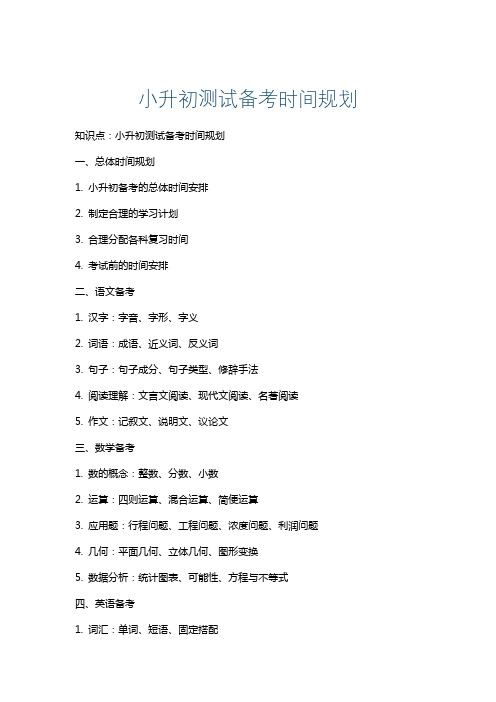 小升初测试备考时间规划

知识点：小升初测试备考时间规划

一、总体时间规划

1. 小升初备考的总体时间安排

2. 制定合理的学习计划

3. 合理分配各科复习时间

4. 考试前的时间安排

二、语文备考

1. 汉字：字音、字形、字义

2. 词语：成语、近义词、反义词

3. 句子：句子成分、句子类型、修辞手法

4. 阅读理解：文言文阅读、现代文阅读、名著阅读

5. 作文：记叙文、说明文、议论文

三、数学备考

1. 数的概念：整数、分数、小数

2. 运算：四则运算、混合运算、简便运算

3. 应用题：行程问题、工程问题、浓度问题、利润问题

4. 几何：平面几何、立体几何、图形变换

5. 数据分析：统计图表、可能性、方程与不等式

四、英语备考

1. 词汇：单词、短语、固定搭配